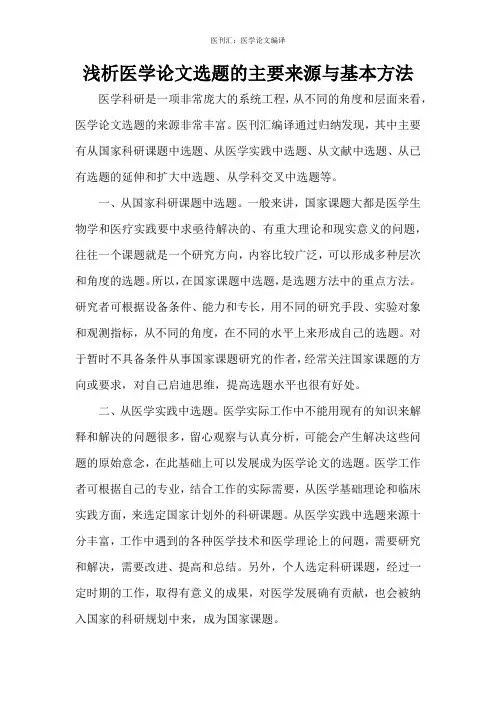 医刊汇：医学论文编译

浅析医学论文选题的主要来源与基本方法

医学科研是一项非常庞大的系统工程，从不同的角度和层面来看，医学论文选题的来源非常丰富。医刊汇编译通过归纳发现，其中主要有从国家科研课题中选题、从医学实践中选题、从文献中选题、从已有选题的延伸和扩大中选题、从学科交叉中选题等。

一、从国家科研课题中选题。一般来讲，国家课题大都是医学生物学和医疗实践要中求亟待解决的、有重大理论和现实意义的问题，往往一个课题就是一个研究方向，内容比较广泛，可以形成多种层次和角度的选题。所以，在国家课题中选题，是选题方法中的重点方法。研究者可根据设备条件、能力和专长，用不同的研究手段、实验对象和观测指标，从不同的角度，在不同的水平上来形成自己的选题。对于暂时不具备条件从事国家课题研究的作者，经常关注国家课题的方向或要求，对自己启迪思维，提高选题水平也很有好处。

二、从医学实践中选题。医学实际工作中不能用现有的知识来解释和解决的问题很多，留心观察与认真分析，可能会产生解决这些问题的原始意念，在此基础上可以发展成为医学论文的选题。医学工作者可根据自己的专业，结合工作的实际需要，从医学基础理论和临床实践方面，来选定国家计划外的科研课题。从医学实践中选题来源十分丰富，工作中遇到的各种医学技术和医学理论上的问题，需要研究和解决，需要改进、提高和总结。另外，个人选定科研课题，经过一定时期的工作，取得有意义的成果，对医学发展确有贡献，也会被纳入国家的科研规划中来，成为国家课题。